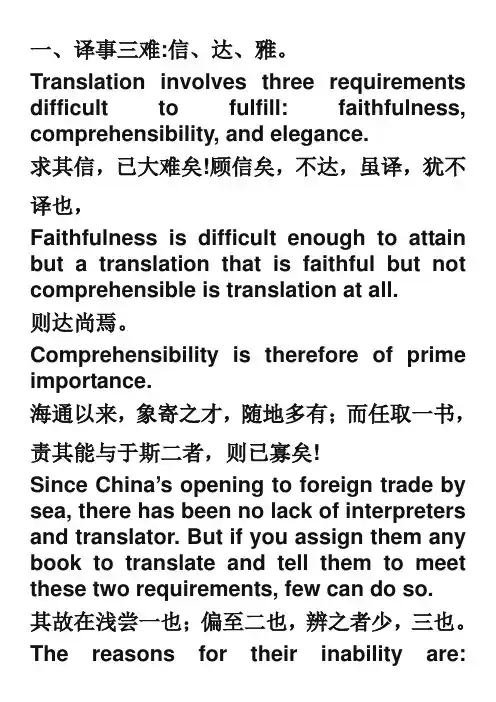 一、译事三难:信、达、雅。

Translation involves three requirements difficult to fulfill: faithfulness, comprehensibility, and elegance.

求其信，已大难矣!顾信矣，不达，虽译，犹不译也，

Faithfulness is difficult enough to attain but a translation that is faithful but not comprehensible is translation at all.

则达尚焉。

Comprehensibility is therefore of prime importance.

海通以来，象寄之才，随地多有；而任取一书，责其能与于斯二者，则已寡矣!

Since China's opening to foreign trade by sea, there has been no lack of interpreters and translator. But if you assign them any book to translate and tell them to meet these two requirements, few can do so.

其故在浅尝一也；偏至二也，辨之者少，三也。

The reasons for their inability are: